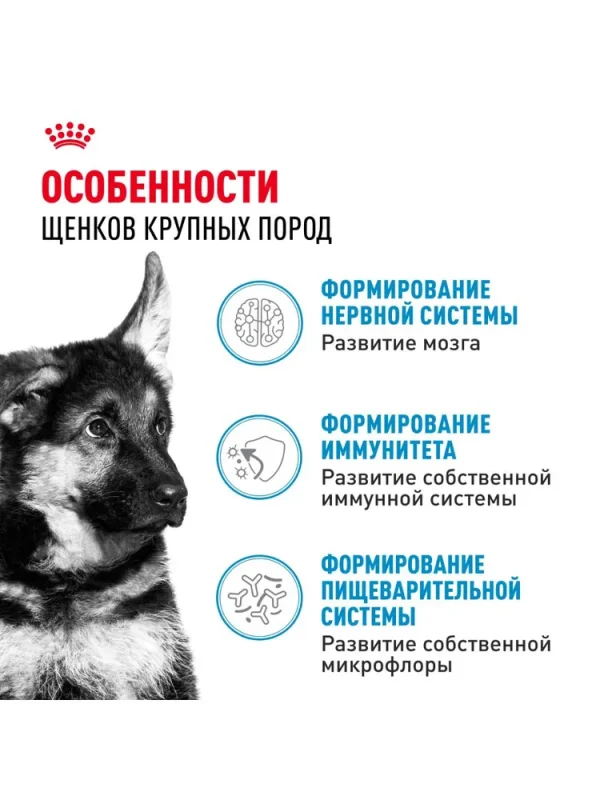 ОСОБЕННОСТИ
ЩЕНКОВ КРУПНЫХ ПОРОД

ФОРМИРОВАНИЕ
НЕРВНОЙ СИСТЕМЫ
Развитие мозга

ФОРМИРОВАНИЕ
ИММУНИТЕТА
Развитие собственной иммунной системы

ФОРМИРОВАНИЕ
ПИЩЕВАРИТЕЛЬНОЙ
СИСТЕМЫ
Развитие собственной микрофлоры